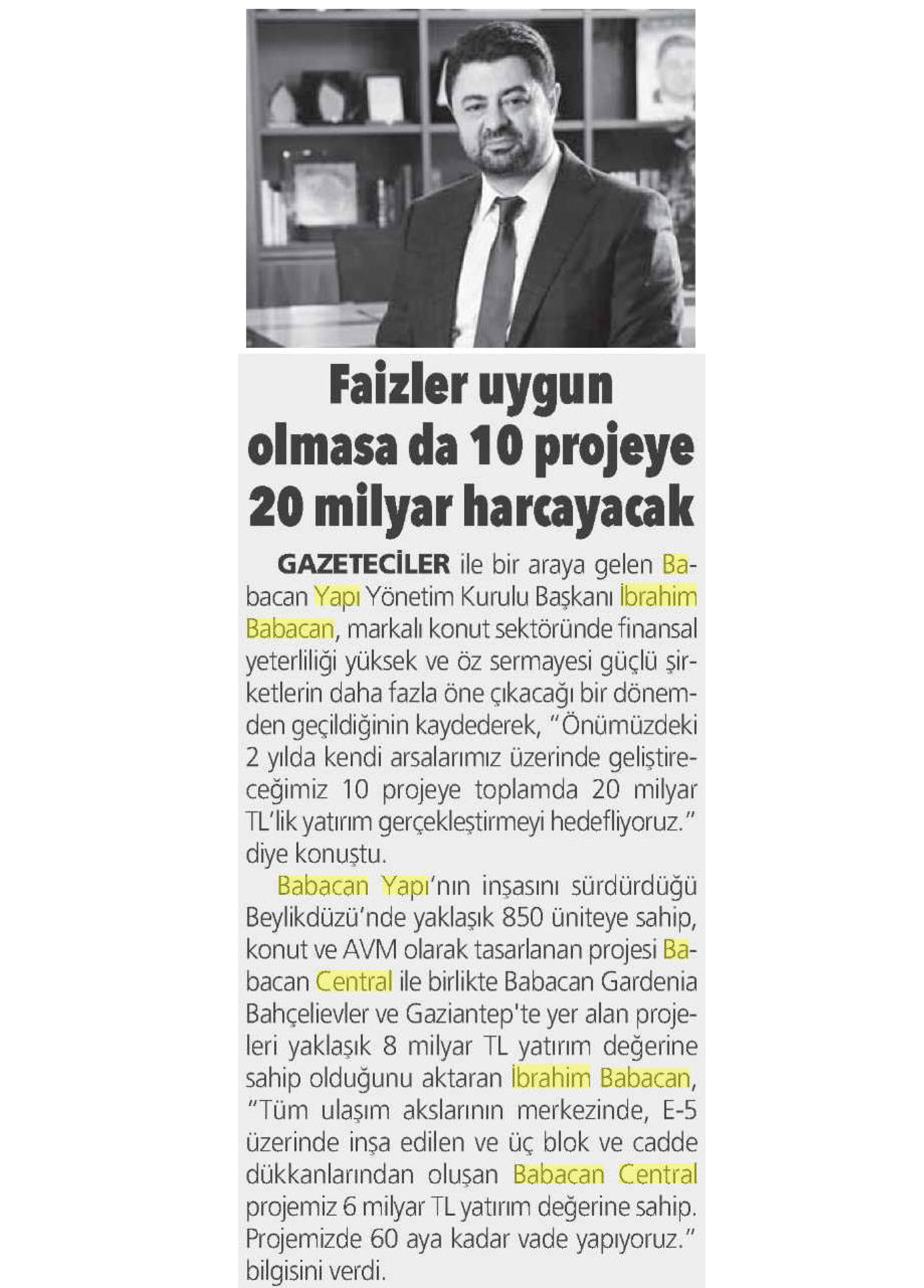 Faizler uygun olmasa da 10 projeye 20 milyar harcayacak

GAZETECİLER ile bir araya gelen Babacan Yapı Yönetim Kurulu Başkanı İbrahim Babacan, markalı konut sektöründe finansal yeterliliği yüksek ve öz sermayesi güçlü şirketlerin daha fazla öne çıkacağı bir dönemden geçildiğinin kaydederek, "Önümüzdeki 2 yılda kendi arsalarımız üzerinde geliştireceğimiz 10 projeye toplamda 20 milyar TL'lik yatırım gerçekleştirmeyi hedefliyoruz." diye konuştu.

Babacan Yapı'nın inşasını sürdürdüğü Beylikdüzü'nde yaklaşık 850 üniteye sahip, konut ve AVM olarak tasarlanan projesi Babacan Central ile birlikte Babacan Gardenia Bahçelievler ve Gaziantep'te yer alan projeleri yaklaşık 8 milyar TL yatırım değerine sahip olduğunu aktaran İbrahim Babacan, "Tüm ulaşım akslarının merkezinde, E-5 üzerinde inşa edilen ve üç blok ve cadde dükkanlarından oluşan Babacan Central projemiz 6 milyar TL yatırım değerine sahip. Projemizde 60 aya kadar vade yapıyoruz." bilgisini verdi.